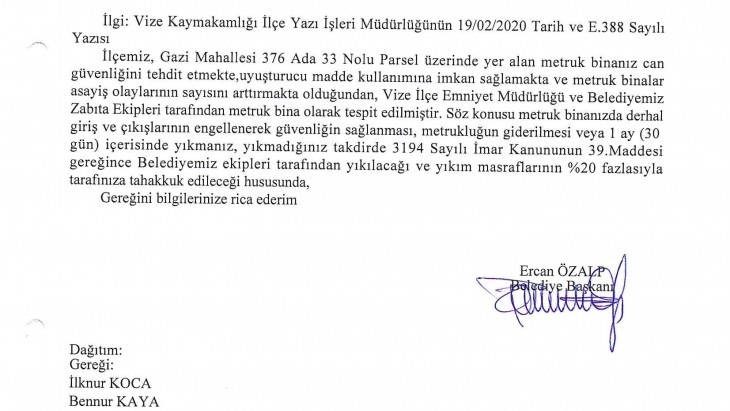 İlgi: Vize Kaymakamlığı İlçe Yazı İşleri Müdürlüğünün 19/02/2020 Tarih ve E.388 Sayılı Yazısı

İlçemiz, Gazi Mahallesi 376 Ada 33 Nolu Parsel üzerinde yer alan metruk binanız can güvenliğini tehdit etmekte,uyuşturucu madde kullanımına imkan sağlamakta ve metruk binalar asayiş olaylarının sayısını arttırmakta olduğundan, Vize İlçe Emniyet Müdürlüğü ve Belediyemiz Zabıta Ekipleri tarafından metruk bina olarak tespit edilmiştir. Söz konusu metruk binanızda derhal giriş ve çıkışlarının engellenerek güvenliğin sağlanması, metrukluğun giderilmesi veya 1 ay (30 gün) içerisinde yıkmanız, yıkmadığınız takdirde 3194 Sayılı İmar Kanununun 39.Maddesi gereğince Belediyemiz ekipleri tarafından yıkılacağı ve yıkım masraflarının %20 fazlasıyla tarafınıza tahakkuk edileceği hususunda,

Gereğini bilgilerinize rica ederim

Ercan ÖZALP
Belediye Başkanı

Dağıtım:
Gereği:
İlknur KOCA
Bennur KAYA